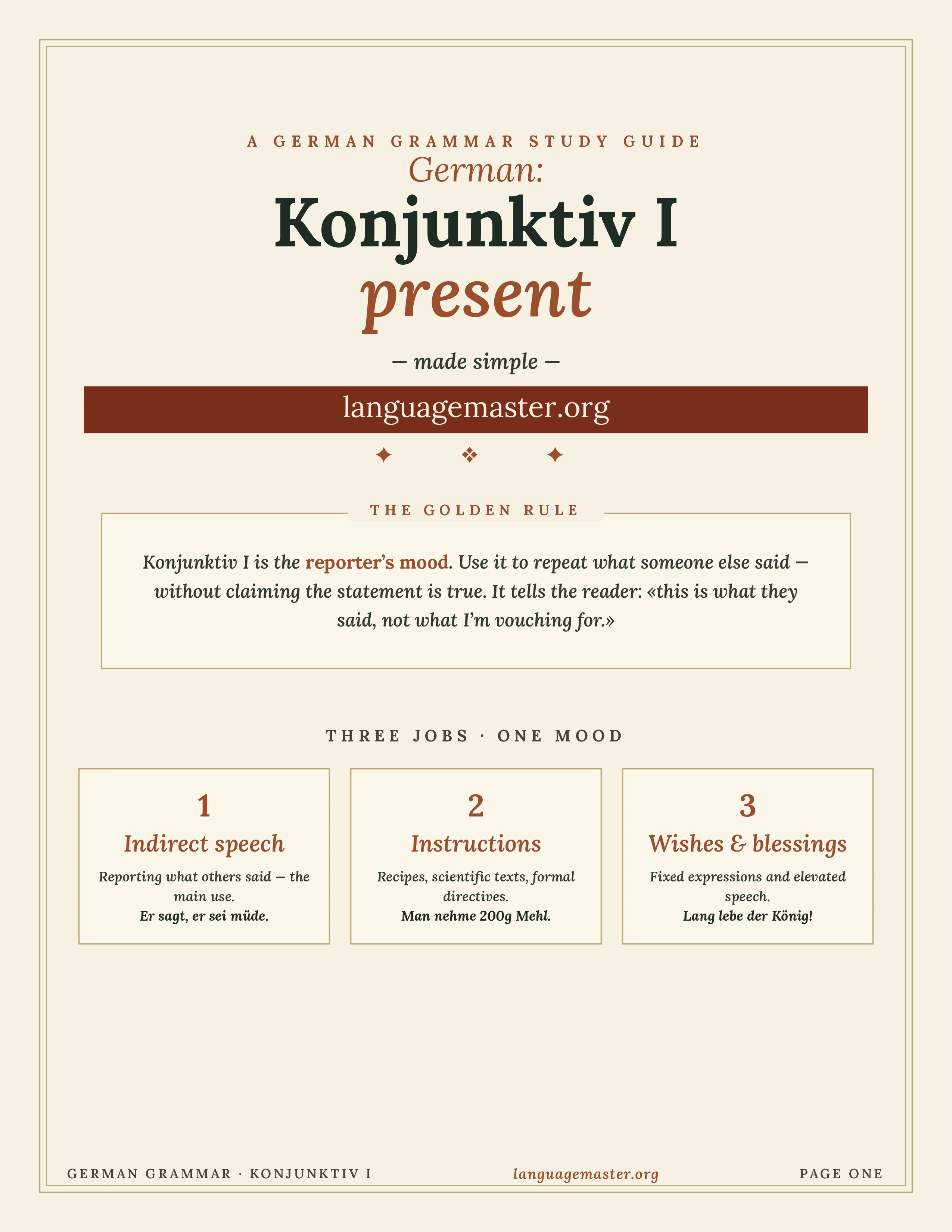 A GERMAN GRAMMAR STUDY GUIDE

German:

Konjunktiv I

present

— made simple —

languagemaster.org

✦ ❖ ✦

THE GOLDEN RULE

Konjunktiv I is the reporter's mood. Use it to repeat what someone else said — without claiming the statement is true. It tells the reader: «this is what they said, not what I'm vouching for.»

THREE JOBS · ONE MOOD

1
Indirect speech
Reporting what others said — the main use.
Er sagt, er sei müde.

2
Instructions
Recipes, scientific texts, formal directives.
Man nehme 200g Mehl.

3
Wishes & blessings
Fixed expressions and elevated speech.
Lang lebe der König!

GERMAN GRAMMAR · KONJUNKTIV I
languagemaster.org
PAGE ONE